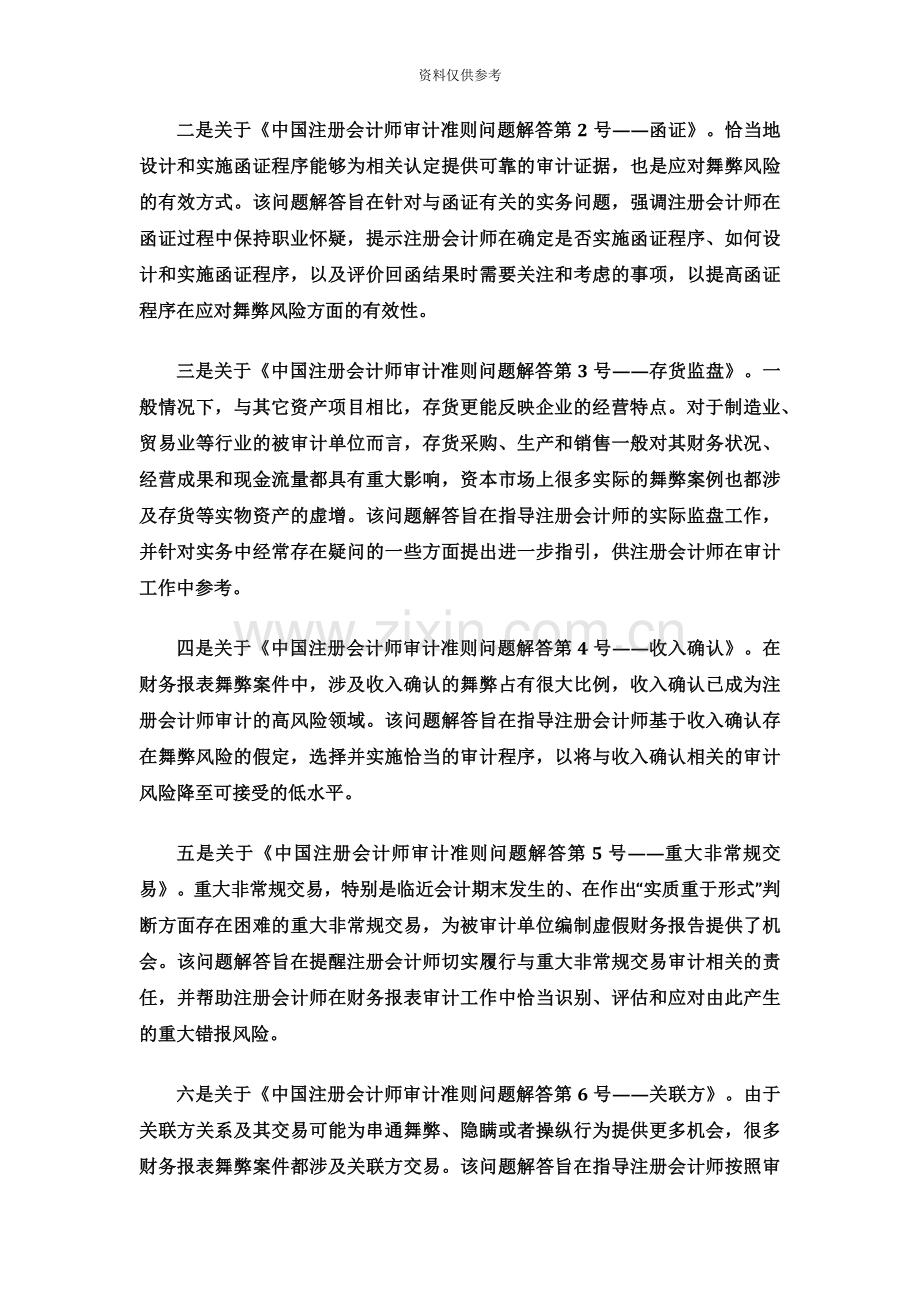 资料仅供参考

二是关于《中国注册会计师审计准则问题解答第2号——函证》。恰当地设计和实施函证程序能够为相关认定提供可靠的审计证据，也是应对舞弊风险的有效方式。该问题解答旨在针对与函证有关的实务问题，强调注册会计师在函证过程中保持职业怀疑，提示注册会计师在确定是否实施函证程序、如何设计和实施函证程序，以及评价回函结果时需要关注和考虑的事项，以提高函证程序在应对舞弊风险方面的有效性。

三是关于《中国注册会计师审计准则问题解答第3号——存货监盘》。一般情况下，与其它资产项目相比，存货更能反映企业的经营特点。对于制造业、贸易业等行业的被审计单位而言，存货采购、生产和销售一般对其财务状况、经营成果和现金流量都具有重大影响，资本市场上很多实际的舞弊案例也都涉及存货等实物资产的虚增。该问题解答旨在指导注册会计师的实际监盘工作，并针对实务中经常存在疑问的一些方面提出进一步指引，供注册会计师在审计工作中参考。

四是关于《中国注册会计师审计准则问题解答第4号——收入确认》。在财务报表舞弊案件中，涉及收入确认的舞弊占有很大比例，收入确认已成为注册会计师审计的高风险领域。该问题解答旨在指导注册会计师基于收入确认存在舞弊风险的假定，选择并实施恰当的审计程序，以将与收入确认相关的审计风险降至可接受的低水平。

五是关于《中国注册会计师审计准则问题解答第5号——重大非常规交易》。重大非常规交易，特别是临近会计期末发生的、在作出“实质重于形式”判断方面存在困难的重大非常规交易，为被审计单位编制虚假财务报告提供了机会。该问题解答旨在提醒注册会计师切实履行与重大非常规交易审计相关的责任，并帮助注册会计师在财务报表审计工作中恰当识别、评估和应对由此产生的重大错报风险。

六是关于《中国注册会计师审计准则问题解答第6号——关联方》。由于关联方关系及其交易可能为串通舞弊、隐瞒或者操纵行为提供更多机会，很多财务报表舞弊案件都涉及关联方交易。该问题解答旨在指导注册会计师按照审

www.zixin.com.cn